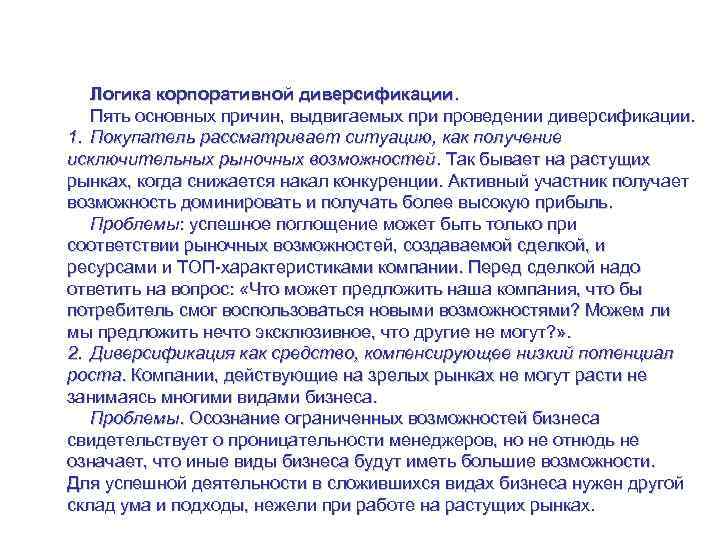 Логика корпоративной диверсификации.

Пять основных причин, выдвигаемых при проведении диверсификации.

1. Покупатель рассматривает ситуацию, как получение исключительных рыночных возможностей. Так бывает на растущих рынках, когда снижается накал конкуренции. Активный участник получает возможность доминировать и получать более высокую прибыль.

Проблемы: успешное поглощение может быть только при соответствии рыночных возможностей, создаваемой сделкой, и ресурсами и ТОП-характеристиками компании. Перед сделкой надо ответить на вопрос: «Что может предложить наша компания, что бы потребитель смог воспользоваться новыми возможностями? Можем ли мы предложить нечто эксклюзивное, что другие не могут?».

2. Диверсификация как средство, компенсирующее низкий потенциал роста. Компании, действующие на зрелых рынках не могут расти не занимаясь многими видами бизнеса.

Проблемы. Осознание ограниченных возможностей бизнеса свидетельствует о проницательности менеджеров, но не отнюдь не означает, что иные виды бизнеса будут иметь большие возможности. Для успешной деятельности в сложившихся видах бизнеса нужен другой склад ума и подходы, нежели при работе на растущих рынках.